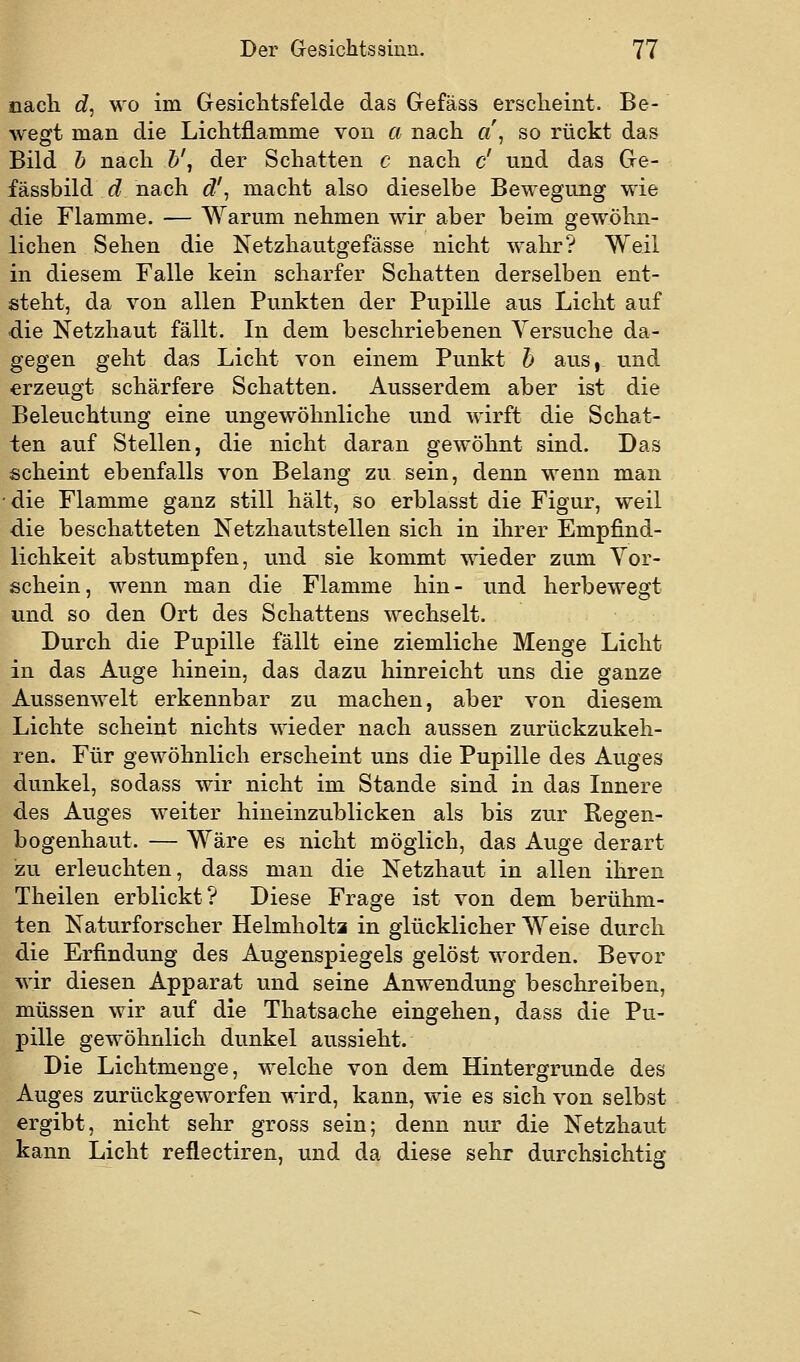 Der Gesichtssinn. 77

nach $d$, wo im Gesichtsfelde das Gefäss erscheint. Bewegt man die Lichtflamme von $a$ nach $a'$, so rückt das Bild $b$ nach $b'$, der Schatten $c$ nach $c'$ und das Gefässbild $d$ nach $d'$, macht also dieselbe Bewegung wie die Flamme. — Warum nehmen wir aber beim gewöhnlichen Sehen die Netzhautgefässe nicht wahr? Weil in diesem Falle kein scharfer Schatten derselben entsteht, da von allen Punkten der Pupille aus Licht auf die Netzhaut fällt. In dem beschriebenen Versuche dagegen geht das Licht von einem Punkt $b$ aus, und erzeugt schärfere Schatten. Ausserdem aber ist die Beleuchtung eine ungewöhnliche und wirft die Schatten auf Stellen, die nicht daran gewöhnt sind. Das scheint ebenfalls von Belang zu sein, denn wenn man die Flamme ganz still hält, so erblasst die Figur, weil die beschatteten Netzhautstellen sich in ihrer Empfindlichkeit abstumpfen, und sie kommt wieder zum Vorschein, wenn man die Flamme hin- und herbewegt und so den Ort des Schattens wechselt.

Durch die Pupille fällt eine ziemliche Menge Licht in das Auge hinein, das dazu hinreicht uns die ganze Aussenwelt erkennbar zu machen, aber von diesem Lichte scheint nichts wieder nach aussen zurückzukehren. Für gewöhnlich erscheint uns die Pupille des Auges dunkel, sodass wir nicht im Stande sind in das Innere des Auges weiter hineinzublicken als bis zur Regenbogenhaut. — Wäre es nicht möglich, das Auge derart zu erleuchten, dass man die Netzhaut in allen ihren Theilen erblickt? Diese Frage ist von dem berühmten Naturforscher Helmholtz in glücklicher Weise durch die Erfindung des Augenspiegels gelöst worden. Bevor wir diesen Apparat und seine Anwendung beschreiben, müssen wir auf die Thatsache eingehen, dass die Pupille gewöhnlich dunkel aussieht.

Die Lichtmenge, welche von dem Hintergrunde des Auges zurückgeworfen wird, kann, wie es sich von selbst ergibt, nicht sehr gross sein; denn nur die Netzhaut kann Licht reflectiren, und da diese sehr durchsichtig